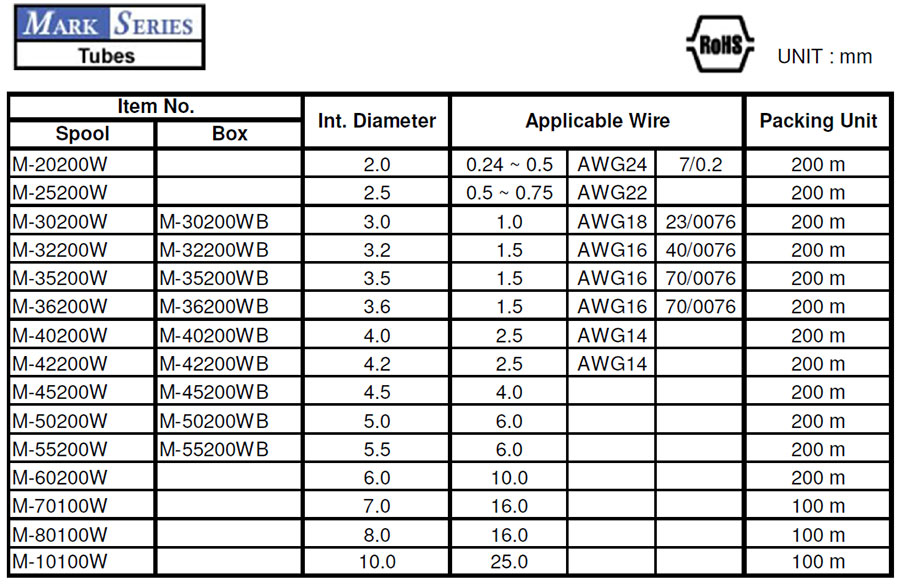 MARK SERIES
Tubes

RoHS

UNIT : mm

| Item No. Spool | Item No. Box | Int. Diameter | Applicable Wire | | | Packing Unit |
|---|---|---|---|---|---|---|
| M-20200W | | 2.0 | 0.24 ~ 0.5 | AWG24 | 7/0.2 | 200 m |
| M-25200W | | 2.5 | 0.5 ~ 0.75 | AWG22 | | 200 m |
| M-30200W | M-30200WB | 3.0 | 1.0 | AWG18 | 23/0076 | 200 m |
| M-32200W | M-32200WB | 3.2 | 1.5 | AWG16 | 40/0076 | 200 m |
| M-35200W | M-35200WB | 3.5 | 1.5 | AWG16 | 70/0076 | 200 m |
| M-36200W | M-36200WB | 3.6 | 1.5 | AWG16 | 70/0076 | 200 m |
| M-40200W | M-40200WB | 4.0 | 2.5 | AWG14 | | 200 m |
| M-42200W | M-42200WB | 4.2 | 2.5 | AWG14 | | 200 m |
| M-45200W | M-45200WB | 4.5 | 4.0 | | | 200 m |
| M-50200W | M-50200WB | 5.0 | 6.0 | | | 200 m |
| M-55200W | M-55200WB | 5.5 | 6.0 | | | 200 m |
| M-60200W | | 6.0 | 10.0 | | | 200 m |
| M-70100W | | 7.0 | 16.0 | | | 100 m |
| M-80100W | | 8.0 | 16.0 | | | 100 m |
| M-10100W | | 10.0 | 25.0 | | | 100 m |